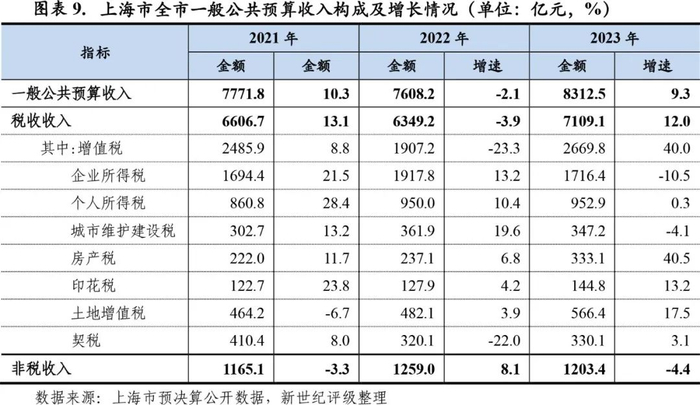 图表 9. 上海市全市一般公共预算收入构成及增长情况（单位：亿元，%）

| 指标 | 2021 年 | | 2022 年 | | 2023 年 | |
|---|---|---|---|---|---|---|
| | 金额 | 金额 | 金额 | 增速 | 金额 | 增速 |
| 一般公共预算收入 | 7771.8 | 10.3 | 7608.2 | -2.1 | 8312.5 | 9.3 |
| 税收收入 | 6606.7 | 13.1 | 6349.2 | -3.9 | 7109.1 | 12.0 |
| 其中：增值税 | 2485.9 | 8.8 | 1907.2 | -23.3 | 2669.8 | 40.0 |
| 企业所得税 | 1694.4 | 21.5 | 1917.8 | 13.2 | 1716.4 | -10.5 |
| 个人所得税 | 860.8 | 28.4 | 950.0 | 10.4 | 952.9 | 0.3 |
| 城市维护建设税 | 302.7 | 13.2 | 361.9 | 19.6 | 347.2 | -4.1 |
| 房产税 | 222.0 | 11.7 | 237.1 | 6.8 | 333.1 | 40.5 |
| 印花税 | 122.7 | 23.8 | 127.9 | 4.2 | 144.8 | 13.2 |
| 土地增值税 | 464.2 | -6.7 | 482.1 | 3.9 | 566.4 | 17.5 |
| 契税 | 410.4 | 8.0 | 320.1 | -22.0 | 330.1 | 3.1 |
| 非税收入 | 1165.1 | -3.3 | 1259.0 | 8.1 | 1203.4 | -4.4 |

数据来源：上海市预决算公开数据，新世纪评级整理